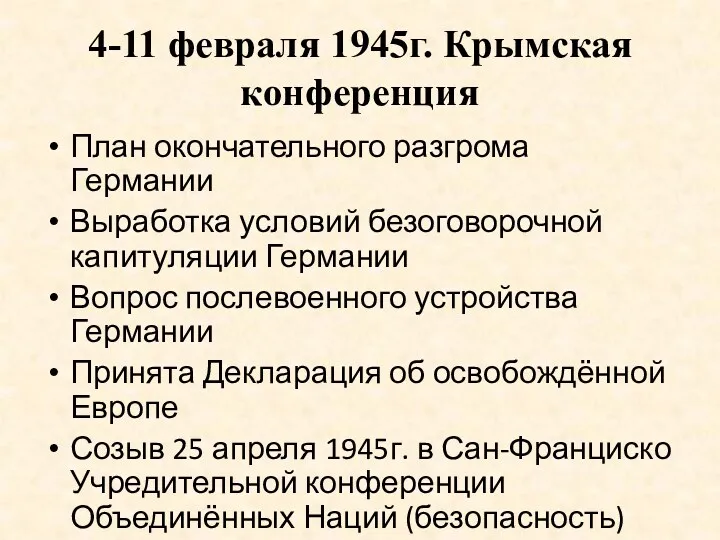 4-11 февраля 1945г. Крымская конференция

• План окончательного разгрома Германии
• Выработка условий безоговорочной капитуляции Германии
• Вопрос послевоенного устройства Германии
• Принята Декларация об освобождённой Европе
• Созыв 25 апреля 1945г. в Сан-Франциско Учредительной конференции Объединённых Наций (безопасность)